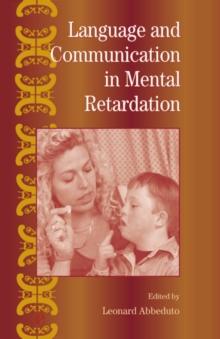 Language and Communication in Mental Retardation

Edited by
Leonard Abbeduto